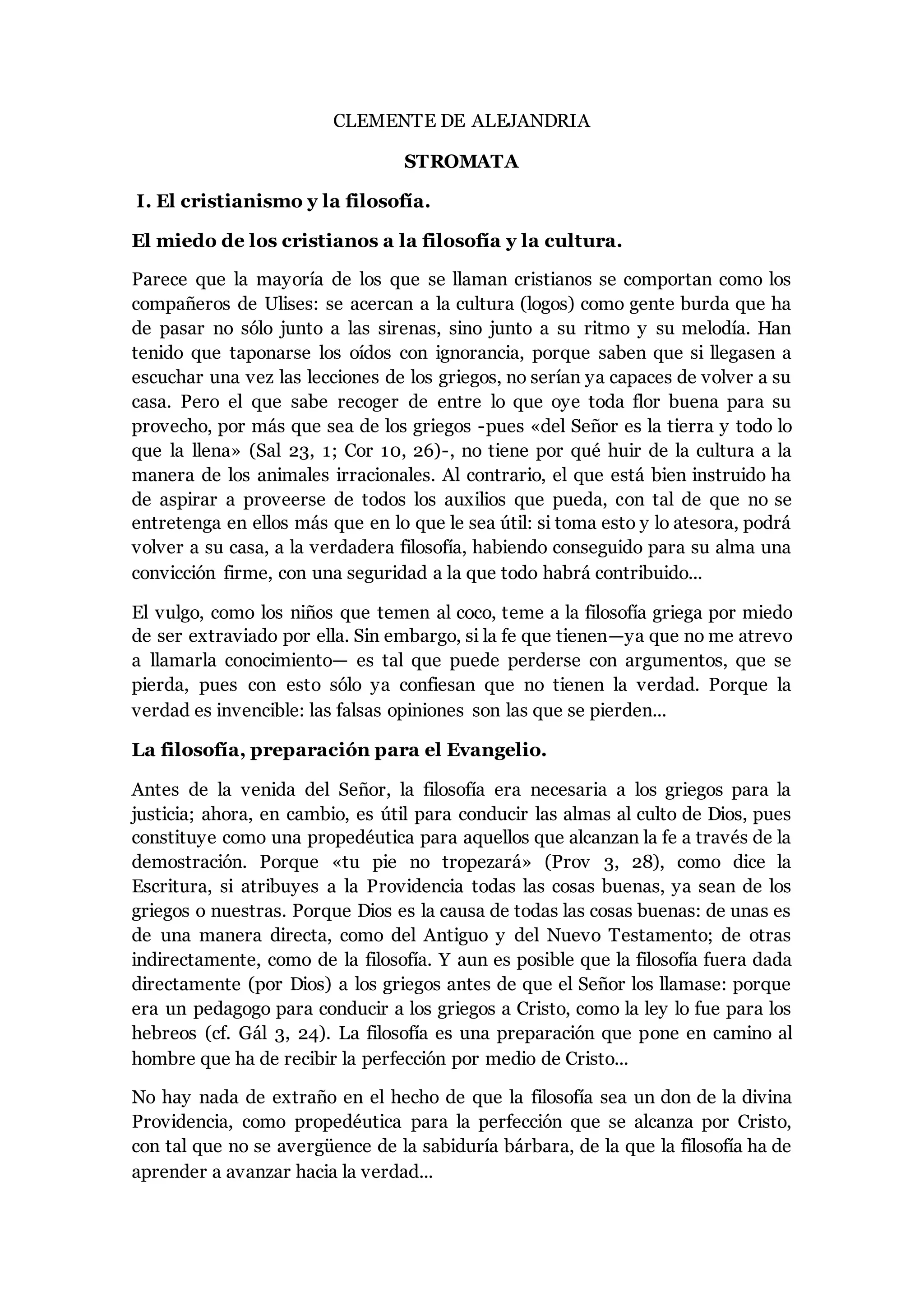 CLEMENTE DE ALEJANDRIA

STROMATA

I. El cristianismo y la filosofía.

El miedo de los cristianos a la filosofía y la cultura.

Parece que la mayoría de los que se llaman cristianos se comportan como los compañeros de Ulises: se acercan a la cultura (logos) como gente burda que ha de pasar no sólo junto a las sirenas, sino junto a su ritmo y su melodía. Han tenido que taponarse los oídos con ignorancia, porque saben que si llegasen a escuchar una vez las lecciones de los griegos, no serían ya capaces de volver a su casa. Pero el que sabe recoger de entre lo que oye toda flor buena para su provecho, por más que sea de los griegos -pues «del Señor es la tierra y todo lo que la llena» (Sal 23, 1; Cor 10, 26)-, no tiene por qué huir de la cultura a la manera de los animales irracionales. Al contrario, el que está bien instruido ha de aspirar a proveerse de todos los auxilios que pueda, con tal de que no se entretenga en ellos más que en lo que le sea útil: si toma esto y lo atesora, podrá volver a su casa, a la verdadera filosofía, habiendo conseguido para su alma una convicción firme, con una seguridad a la que todo habrá contribuido...

El vulgo, como los niños que temen al coco, teme a la filosofía griega por miedo de ser extraviado por ella. Sin embargo, si la fe que tienen—ya que no me atrevo a llamarla conocimiento— es tal que puede perderse con argumentos, que se pierda, pues con esto sólo ya confiesan que no tienen la verdad. Porque la verdad es invencible: las falsas opiniones son las que se pierden...

La filosofía, preparación para el Evangelio.

Antes de la venida del Señor, la filosofía era necesaria a los griegos para la justicia; ahora, en cambio, es útil para conducir las almas al culto de Dios, pues constituye como una propedéutica para aquellos que alcanzan la fe a través de la demostración. Porque «tu pie no tropezará» (Prov 3, 28), como dice la Escritura, si atribuyes a la Providencia todas las cosas buenas, ya sean de los griegos o nuestras. Porque Dios es la causa de todas las cosas buenas: de unas es de una manera directa, como del Antiguo y del Nuevo Testamento; de otras indirectamente, como de la filosofía. Y aun es posible que la filosofía fuera dada directamente (por Dios) a los griegos antes de que el Señor los llamase: porque era un pedagogo para conducir a los griegos a Cristo, como la ley lo fue para los hebreos (cf. Gál 3, 24). La filosofía es una preparación que pone en camino al hombre que ha de recibir la perfección por medio de Cristo...

No hay nada de extraño en el hecho de que la filosofía sea un don de la divina Providencia, como propedéutica para la perfección que se alcanza por Cristo, con tal que no se avergüence de la sabiduría bárbara, de la que la filosofía ha de aprender a avanzar hacia la verdad...